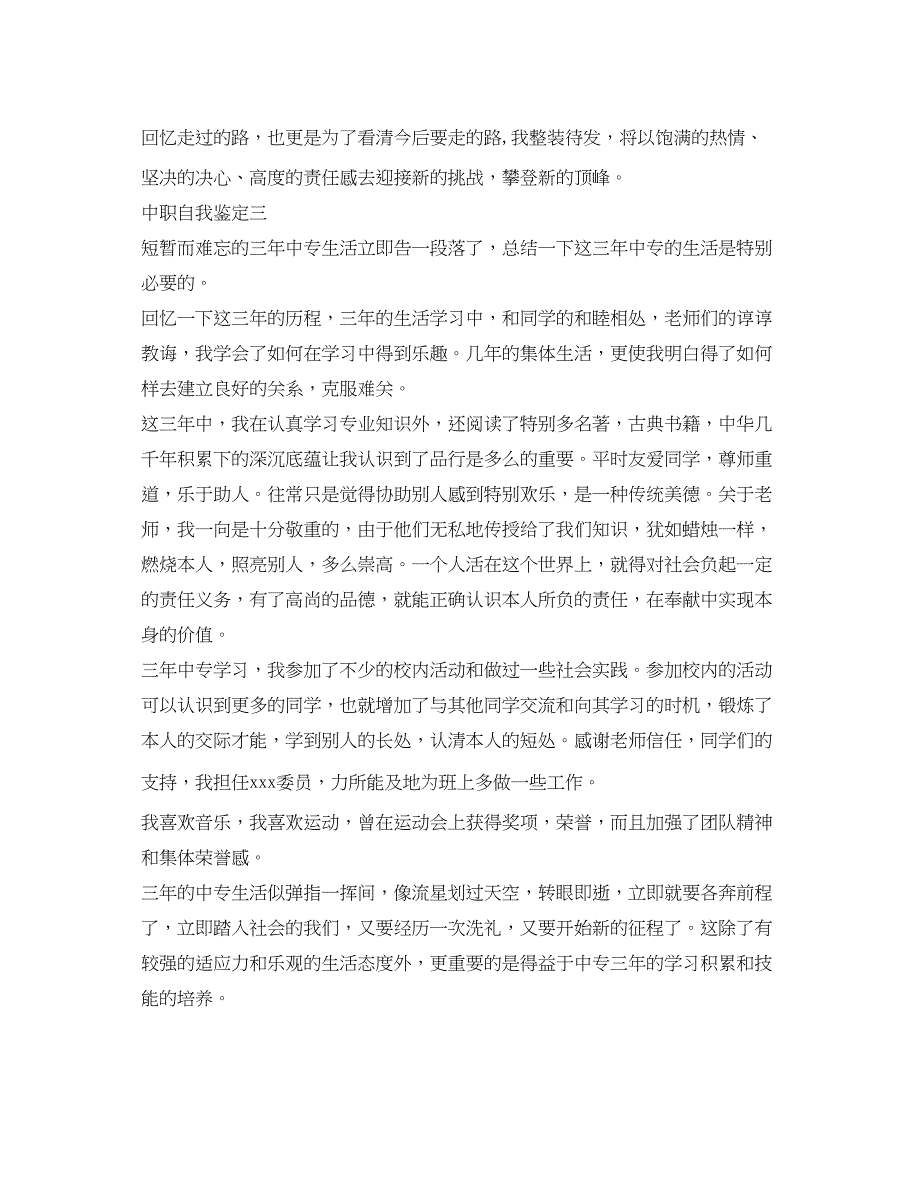 回忆走过的路，也更是为了看清今后要走的路，我整装待发，将以饱满的热情、坚决的决心、高度的责任感去迎接新的挑战，攀登新的顶峰。

中职自我鉴定三

短暂而难忘的三年中专生活立即告一段落了，总结一下这三年中专的生活是特别必要的。

回忆一下这三年的历程，三年的生活学习中，和同学的和睦相处，老师们的谆谆教诲，我学会了如何在学习中得到乐趣。几年的集体生活，更使我明白得了如何样去建立良好的关系，克服难关。

这三年中，我在认真学习专业知识外，还阅读了特别多名著，古典书籍，中华几千年积累下的深沉底蕴让我认识到了品行是多么的重要。平时友爱同学，尊师重道，乐于助人。往常只是觉得协助别人感到特别欢乐，是一种传统美德。关于老师，我一向是十分敬重的，由于他们无私地传授给了我们知识，犹如蜡烛一样，燃烧本人，照亮别人，多么崇高。一个人活在这个世界上，就得对社会负起一定的责任义务，有了高尚的品德，就能正确认识本人所负的责任，在奉献中实现本身的价值。

三年中专学习，我参加了不少的校内活动和做过一些社会实践。参加校内的活动可以认识到更多的同学，也就增加了与其他同学交流和向其学习的时机，锻炼了本人的交际才能，学到别人的长处，认清本人的短处。感谢老师信任，同学们的支持，我担任xxx委员，力所能及地为班上多做一些工作。

我喜欢音乐，我喜欢运动，曾在运动会上获得奖项，荣誉，而且加强了团队精神和集体荣誉感。

三年的中专生活似弹指一挥间，像流星划过天空，转眼即逝，立即就要各奔前程了，立即踏入社会的我们，又要经历一次洗礼，又要开始新的征程了。这除了有较强的适应力和乐观的生活态度外，更重要的是得益于中专三年的学习积累和技能的培养。